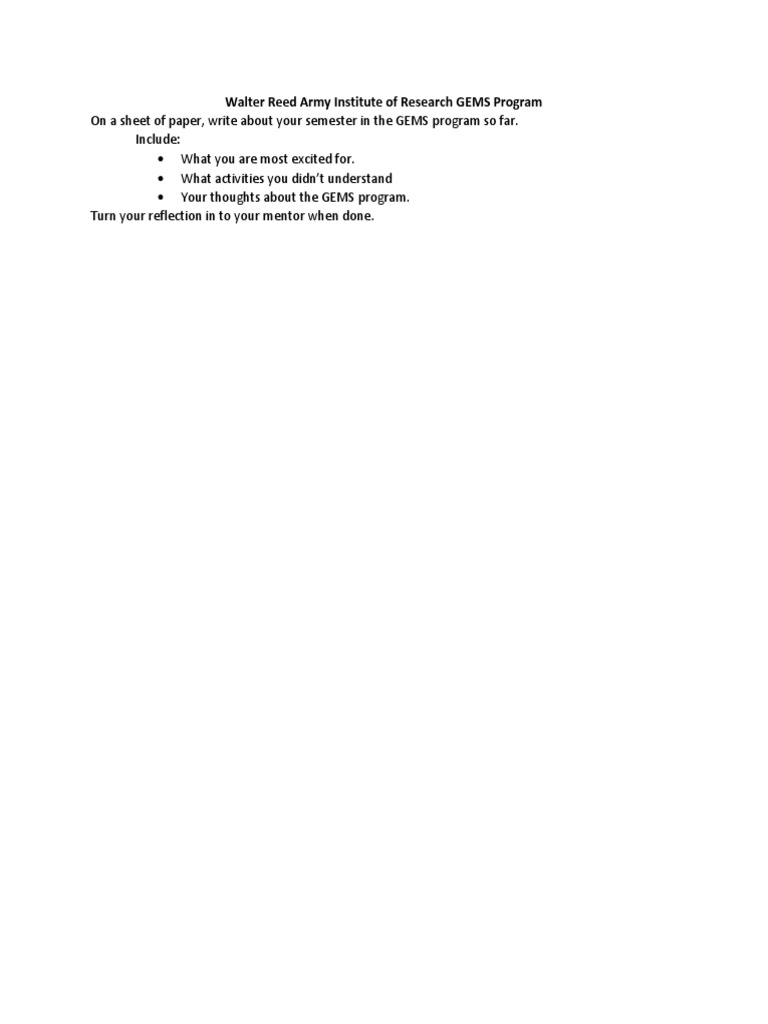 Walter Reed Army Institute of Research GEMS Program

On a sheet of paper, write about your semester in the GEMS program so far.

Include:

• What you are most excited for.
• What activities you didn't understand
• Your thoughts about the GEMS program.

Turn your reflection in to your mentor when done.